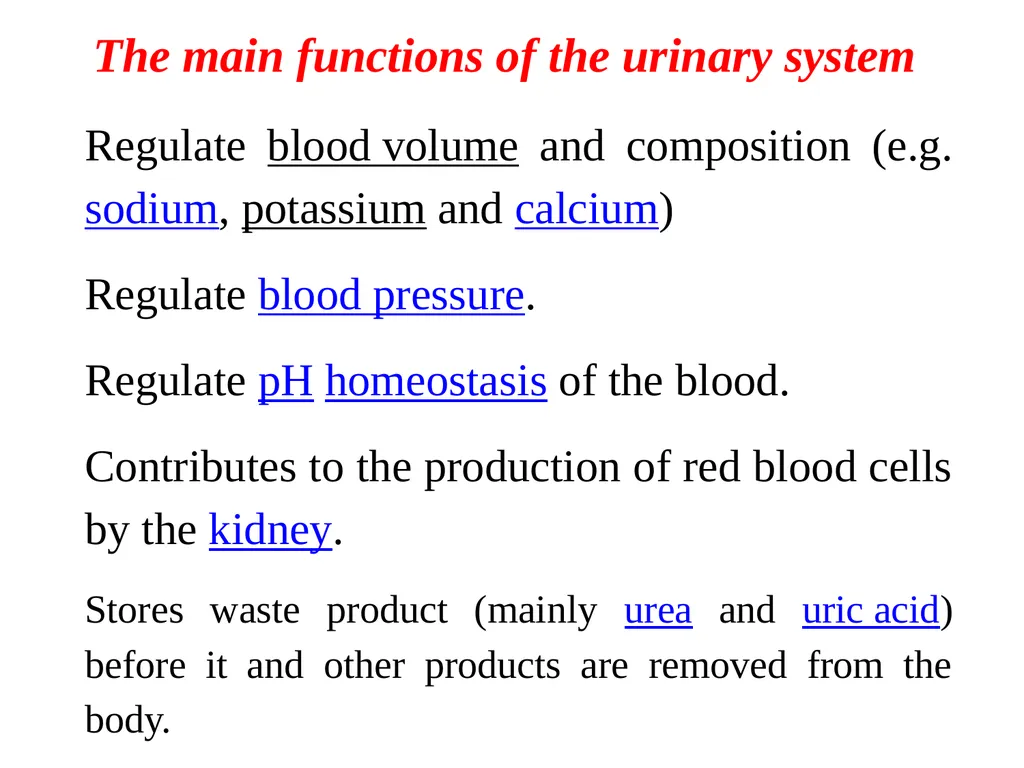 The main functions of the urinary system

Regulate blood volume and composition (e.g. sodium, potassium and calcium)

Regulate blood pressure.

Regulate pH homeostasis of the blood.

Contributes to the production of red blood cells by the kidney.

Stores waste product (mainly urea and uric acid) before it and other products are removed from the body.